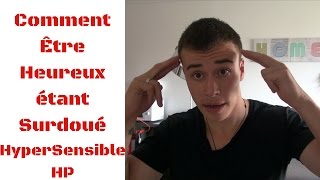 Comment Être Heureux étant Surdoué HyperSensible HP

HOME